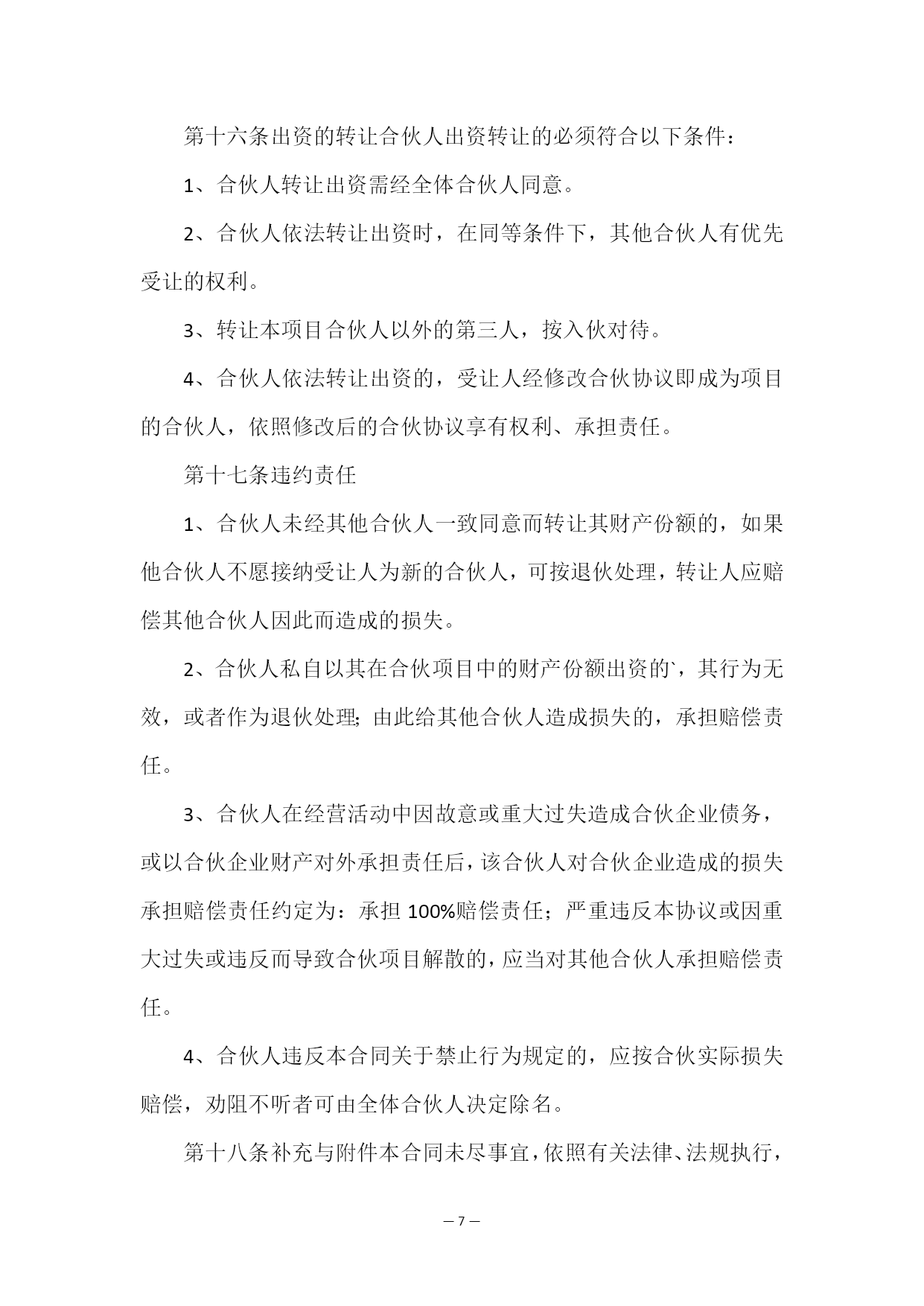 第十六条出资的转让合伙人出资转让的必须符合以下条件：

1、合伙人转让出资需经全体合伙人同意。

2、合伙人依法转让出资时，在同等条件下，其他合伙人有优先受让的权利。

3、转让本项目合伙人以外的第三人，按入伙对待。

4、合伙人依法转让出资的，受让人经修改合伙协议即成为项目的合伙人，依照修改后的合伙协议享有权利、承担责任。

第十七条违约责任

1、合伙人未经其他合伙人一致同意而转让其财产份额的，如果他合伙人不愿接纳受让人为新的合伙人，可按退伙处理，转让人应赔偿其他合伙人因此而造成的损失。

2、合伙人私自以其在合伙项目中的财产份额出资的`，其行为无效，或者作为退伙处理;由此给其他合伙人造成损失的，承担赔偿责任。

3、合伙人在经营活动中因故意或重大过失造成合伙企业债务，或以合伙企业财产对外承担责任后，该合伙人对合伙企业造成的损失承担赔偿责任约定为：承担100%赔偿责任；严重违反本协议或因重大过失或违反而导致合伙项目解散的，应当对其他合伙人承担赔偿责任。

4、合伙人违反本合同关于禁止行为规定的，应按合伙实际损失赔偿，劝阻不听者可由全体合伙人决定除名。

第十八条补充与附件本合同未尽事宜，依照有关法律、法规执行，

— 7 —